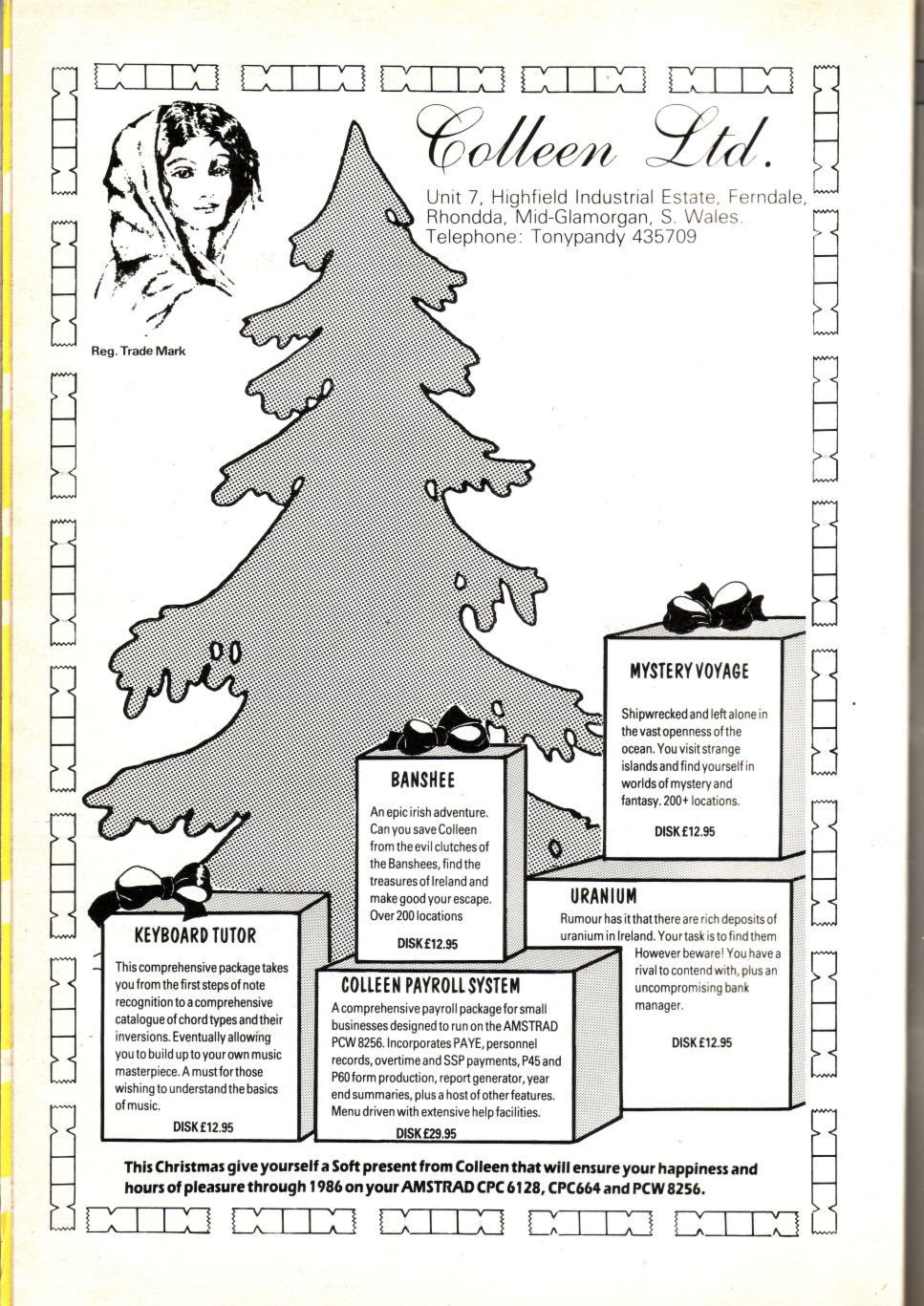 Colleen Ltd.

Unit 7, Highfield Industrial Estate, Ferndale, Rhondda, Mid-Glamorgan, S. Wales. Telephone: Tonypandy 435709

Reg. Trade Mark

MYSTERY VOYAGE

Shipwrecked and left alone in the vast openness of the ocean. You visit strange islands and find yourself in worlds of mystery and fantasy. 200+ locations.

DISK £12.95

BANSHEE

An epic irish adventure. Can you save Colleen from the evil clutches of the Banshees, find the treasures of Ireland and make good your escape. Over 200 locations

DISK £12.95

URANIUM

Rumour has it that there are rich deposits of uranium in Ireland. Your task is to find them However beware! You have a rival to contend with, plus an uncompromising bank manager.

DISK £12.95

KEYBOARD TUTOR

This comprehensive package takes you from the first steps of note recognition to a comprehensive catalogue of chord types and their inversions. Eventually allowing you to build up to your own music masterpiece. A must for those wishing to understand the basics of music.

DISK £12.95

COLLEEN PAYROLL SYSTEM

A comprehensive payroll package for small businesses designed to run on the AMSTRAD PCW 8256. Incorporates PAYE, personnel records, overtime and SSP payments, P45 and P60 form production, report generator, year end summaries, plus a host of other features. Menu driven with extensive help facilities.

DISK £29.95

This Christmas give yourself a Soft present from Colleen that will ensure your happiness and hours of pleasure through 1986 on your AMSTRAD CPC 6128, CPC664 and PCW 8256.